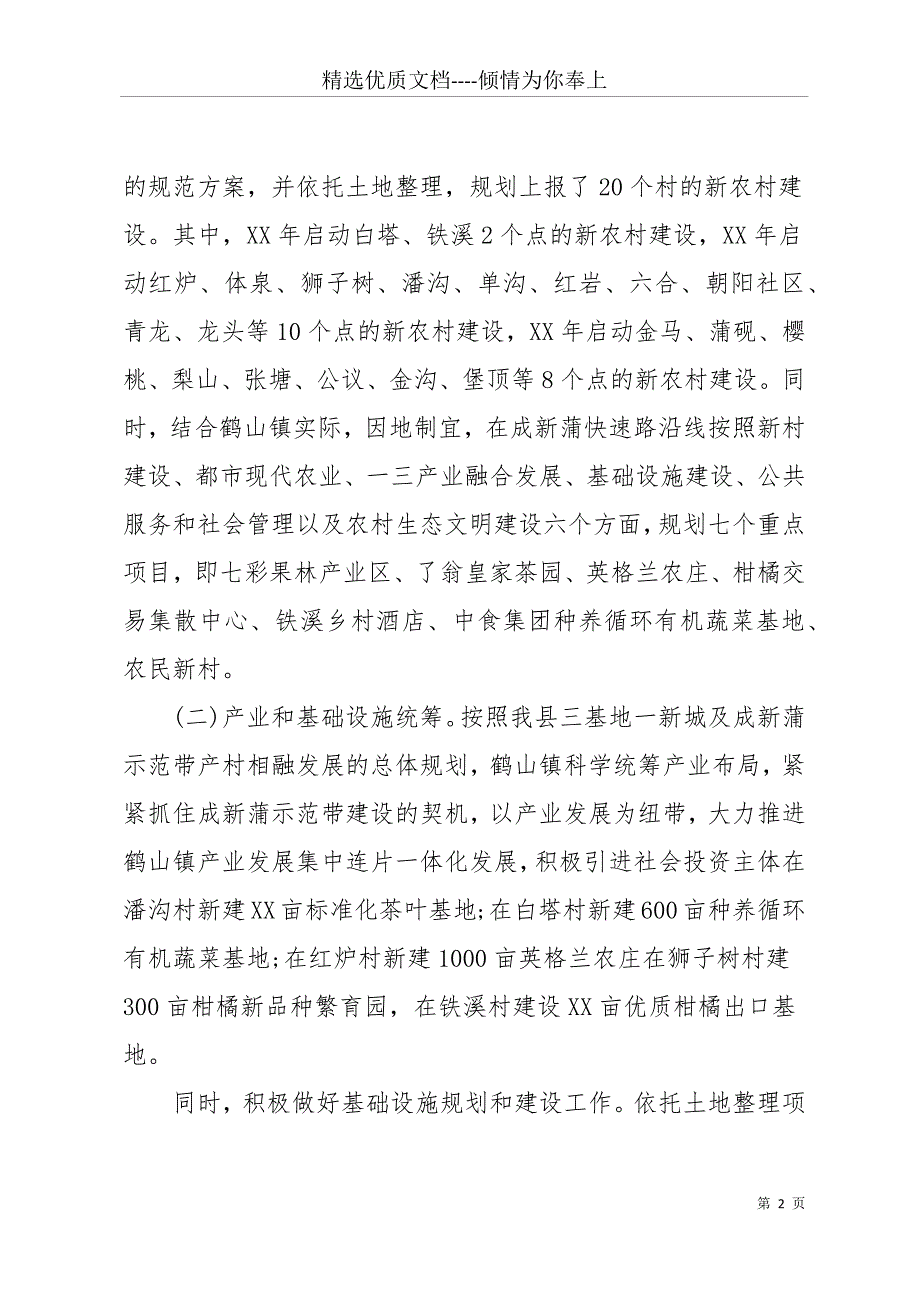 精选优质文档----倾情为你奉上

的规范方案，并依托土地整理，规划上报了20个村的新农村建设。其中，XX年启动白塔、铁溪2个点的新农村建设，XX年启动红炉、体泉、狮子树、潘沟、单沟、红岩、六合、朝阳社区、青龙、龙头等10个点的新农村建设，XX年启动金马、蒲砚、樱桃、梨山、张塘、公议、金沟、堡顶等8个点的新农村建设。同时，结合鹤山镇实际，因地制宜，在成新蒲快速路沿线按照新村建设、都市现代农业、一三产业融合发展、基础设施建设、公共服务和社会管理以及农村生态文明建设六个方面，规划七个重点项目，即七彩果林产业区、了翁皇家茶园、英格兰农庄、柑橘交易集散中心、铁溪乡村酒店、中食集团种养循环有机蔬菜基地、农民新村。

(二)产业和基础设施统筹。按照我县三基地一新城及成新蒲示范带产村相融发展的总体规划，鹤山镇科学统筹产业布局，紧紧抓住成新蒲示范带建设的契机，以产业发展为纽带，大力推进鹤山镇产业发展集中连片一体化发展，积极引进社会投资主体在潘沟村新建XX亩标准化茶叶基地;在白塔村新建600亩种养循环有机蔬菜基地;在红炉村新建1000亩英格兰农庄在狮子树村建300亩柑橘新品种繁育园，在铁溪村建设XX亩优质柑橘出口基地。

同时，积极做好基础设施规划和建设工作。依托土地整理项

第 2 页